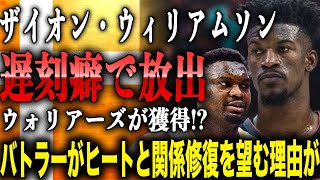 ザイオン・ウィリアムソン
遅刻癖で放出
ウォリアーズが獲得!?
バトラーがヒートと関係修復を望む理由が